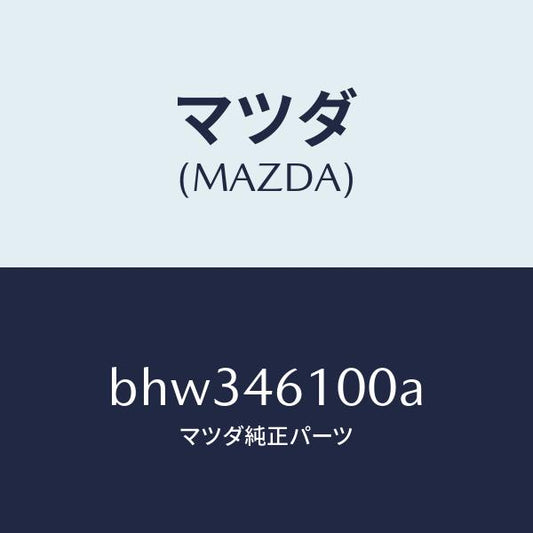 マツダ
(MAZDA)

bhw346100a
マツダ純正パーツ